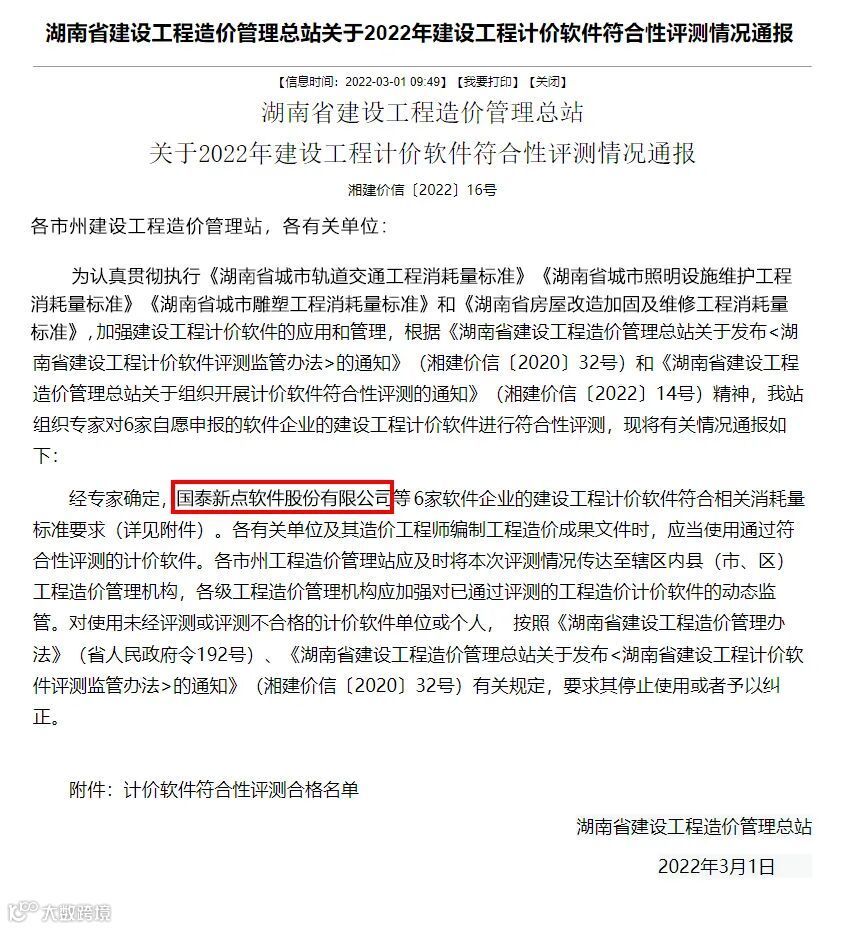 湖南省建设工程造价管理总站关于2022年建设工程计价软件符合性评测情况通报

【信息时间：2022-03-01 09:49】【我要打印】【关闭】

湖南省建设工程造价管理总站
关于2022年建设工程计价软件符合性评测情况通报

湘建价信〔2022〕16号

各市州建设工程造价管理站，各有关单位：

为认真贯彻执行《湖南省城市轨道交通工程消耗量标准》《湖南省城市照明设施维护工程消耗量标准》《湖南省城市雕塑工程消耗量标准》和《湖南省房屋改造加固及维修工程消耗量标准》，加强建设工程计价软件的应用和管理，根据《湖南省建设工程造价管理总站关于发布<湖南省建设工程计价软件评测监管办法>的通知》（湘建价信〔2020〕32号）和《湖南省建设工程造价管理总站关于组织开展计价软件符合性评测的通知》（湘建价信〔2022〕14号）精神，我站组织专家对6家自愿申报的软件企业的建设工程计价软件进行符合性评测，现将有关情况通报如下：

经专家确定，国泰新点软件股份有限公司等6家软件企业的建设工程计价软件符合相关消耗量标准要求（详见附件）。各有关单位及其造价工程师编制工程造价成果文件时，应当使用通过符合性评测的计价软件。各市州工程造价管理站应及时将本次评测情况传达至辖区内县（市、区）工程造价管理机构，各级工程造价管理机构应加强对已通过评测的工程造价计价软件的动态监管。对使用未经评测或评测不合格的计价软件单位或个人， 按照《湖南省建设工程造价管理办法》（省人民政府令192号）、《湖南省建设工程造价管理总站关于发布<湖南省建设工程计价软件评测监管办法>的通知》（湘建价信〔2020〕32号）有关规定，要求其停止使用或者予以纠正。

附件：计价软件符合性评测合格名单

湖南省建设工程造价管理总站

2022年3月1日

大数跨境